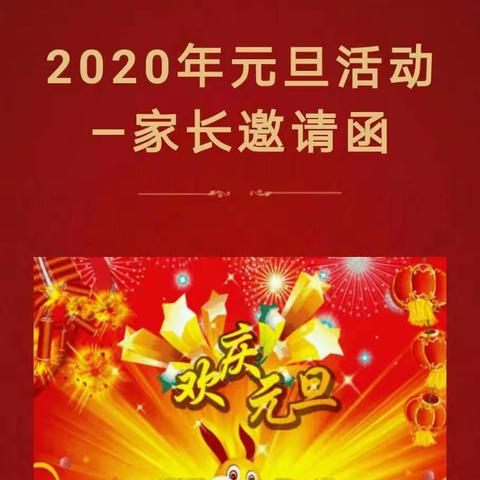 2020年元旦活动
—家长邀请函

欢庆元旦